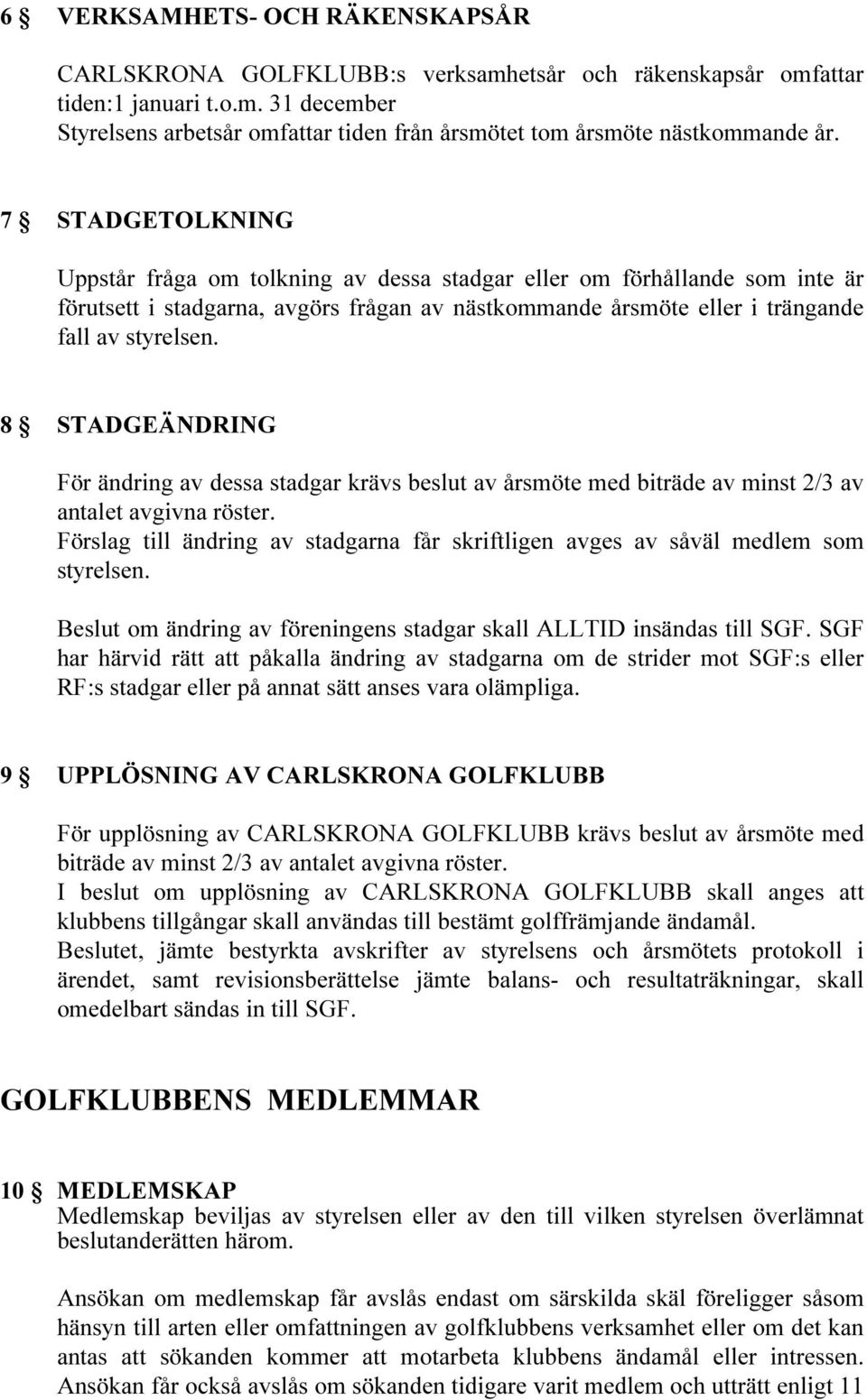 6 § VERKSAMHETS- OCH RÄKENSKAPSÅR

CARLSKRONA GOLFKLUBB:s verksamhetsår och räkenskapsår omfattar tiden:1 januari t.o.m. 31 december
Styrelsens arbetsår omfattar tiden från årsmötet tom årsmöte nästkommande år.

7 § STADGETOLKNING

Uppstår fråga om tolkning av dessa stadgar eller om förhållande som inte är förutsett i stadgarna, avgörs frågan av nästkommande årsmöte eller i trängande fall av styrelsen.

8 § STADGEÄNDRING

För ändring av dessa stadgar krävs beslut av årsmöte med biträde av minst 2/3 av antalet avgivna röster.
Förslag till ändring av stadgarna får skriftligen avges av såväl medlem som styrelsen.

Beslut om ändring av föreningens stadgar skall ALLTID insändas till SGF. SGF har härvid rätt att påkalla ändring av stadgarna om de strider mot SGF:s eller RF:s stadgar eller på annat sätt anses vara olämpliga.

9 § UPPLÖSNING AV CARLSKRONA GOLFKLUBB

För upplösning av CARLSKRONA GOLFKLUBB krävs beslut av årsmöte med biträde av minst 2/3 av antalet avgivna röster.
I beslut om upplösning av CARLSKRONA GOLFKLUBB skall anges att klubbens tillgångar skall användas till bestämt golffrämjande ändamål.
Beslutet, jämte bestyrkta avskrifter av styrelsens och årsmötets protokoll i ärendet, samt revisionsberättelse jämte balans- och resultaträkningar, skall omedelbart sändas in till SGF.

GOLFKLUBBENS MEDLEMMAR

10 § MEDLEMSKAP
Medlemskap beviljas av styrelsen eller av den till vilken styrelsen överlämnat beslutanderätten härom.

Ansökan om medlemskap får avslås endast om särskilda skäl föreligger såsom hänsyn till arten eller omfattningen av golfklubbens verksamhet eller om det kan antas att sökanden kommer att motarbeta klubbens ändamål eller intressen.
Ansökan får också avslås om sökanden tidigare varit medlem och utträtt enligt 11